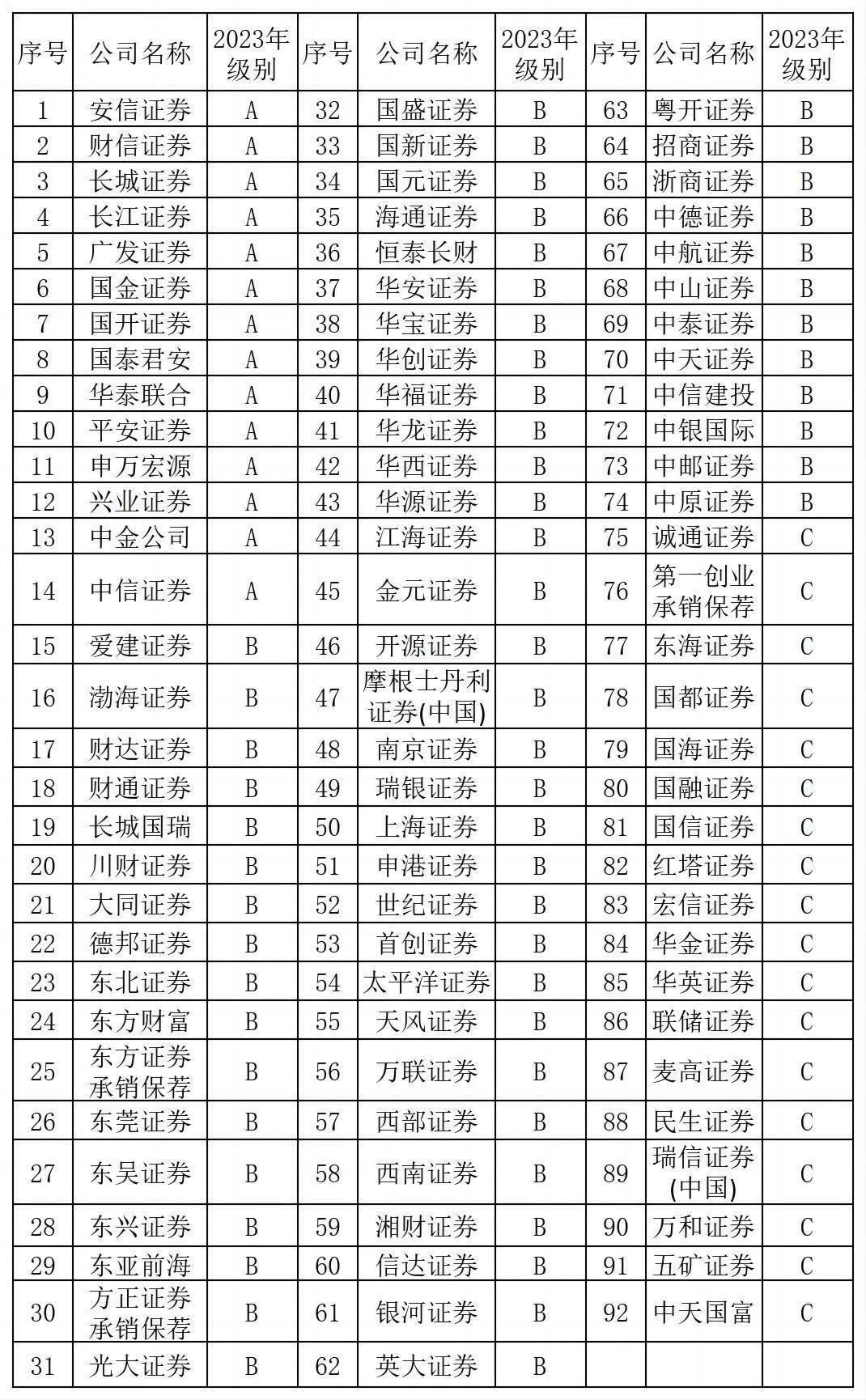 | 序号 | 公司名称 | 2023年级别 | 序号 | 公司名称 | 2023年级别 | 序号 | 公司名称 | 2023年级别 |
|---|---|---|---|---|---|---|---|---|
| 1 | 安信证券 | A | 32 | 国盛证券 | B | 63 | 粤开证券 | B |
| 2 | 财信证券 | A | 33 | 国新证券 | B | 64 | 招商证券 | B |
| 3 | 长城证券 | A | 34 | 国元证券 | B | 65 | 浙商证券 | B |
| 4 | 长江证券 | A | 35 | 海通证券 | B | 66 | 中德证券 | B |
| 5 | 广发证券 | A | 36 | 恒泰长财 | B | 67 | 中航证券 | B |
| 6 | 国金证券 | A | 37 | 华安证券 | B | 68 | 中山证券 | B |
| 7 | 国开证券 | A | 38 | 华宝证券 | B | 69 | 中泰证券 | B |
| 8 | 国泰君安 | A | 39 | 华创证券 | B | 70 | 中天证券 | B |
| 9 | 华泰联合 | A | 40 | 华福证券 | B | 71 | 中信建投 | B |
| 10 | 平安证券 | A | 41 | 华龙证券 | B | 72 | 中银国际 | B |
| 11 | 申万宏源 | A | 42 | 华西证券 | B | 73 | 中邮证券 | B |
| 12 | 兴业证券 | A | 43 | 华源证券 | B | 74 | 中原证券 | B |
| 13 | 中金公司 | A | 44 | 江海证券 | B | 75 | 诚通证券 | C |
| 14 | 中信证券 | A | 45 | 金元证券 | B | 76 | 第一创业承销保荐 | C |
| 15 | 爱建证券 | B | 46 | 开源证券 | B | 77 | 东海证券 | C |
| 16 | 渤海证券 | B | 47 | 摩根士丹利证券(中国) | B | 78 | 国都证券 | C |
| 17 | 财达证券 | B | 48 | 南京证券 | B | 79 | 国海证券 | C |
| 18 | 财通证券 | B | 49 | 瑞银证券 | B | 80 | 国融证券 | C |
| 19 | 长城国瑞 | B | 50 | 上海证券 | B | 81 | 国信证券 | C |
| 20 | 川财证券 | B | 51 | 申港证券 | B | 82 | 红塔证券 | C |
| 21 | 大同证券 | B | 52 | 世纪证券 | B | 83 | 宏信证券 | C |
| 22 | 德邦证券 | B | 53 | 首创证券 | B | 84 | 华金证券 | C |
| 23 | 东北证券 | B | 54 | 太平洋证券 | B | 85 | 华英证券 | C |
| 24 | 东方财富 | B | 55 | 天风证券 | B | 86 | 联储证券 | C |
| 25 | 东方证券承销保荐 | B | 56 | 万联证券 | B | 87 | 麦高证券 | C |
| 26 | 东莞证券 | B | 57 | 西部证券 | B | 88 | 民生证券 | C |
| 27 | 东吴证券 | B | 58 | 西南证券 | B | 89 | 瑞信证券(中国) | C |
| 28 | 东兴证券 | B | 59 | 湘财证券 | B | 90 | 万和证券 | C |
| 29 | 东亚前海 | B | 60 | 信达证券 | B | 91 | 五矿证券 | C |
| 30 | 方正证券承销保荐 | B | 61 | 银河证券 | B | 92 | 中天国富 | C |
| 31 | 光大证券 | B | 62 | 英大证券 | B | | | |